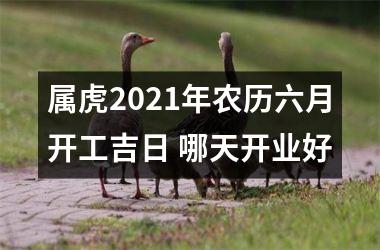 属虎2021年农历六月开工吉日 哪天开业好